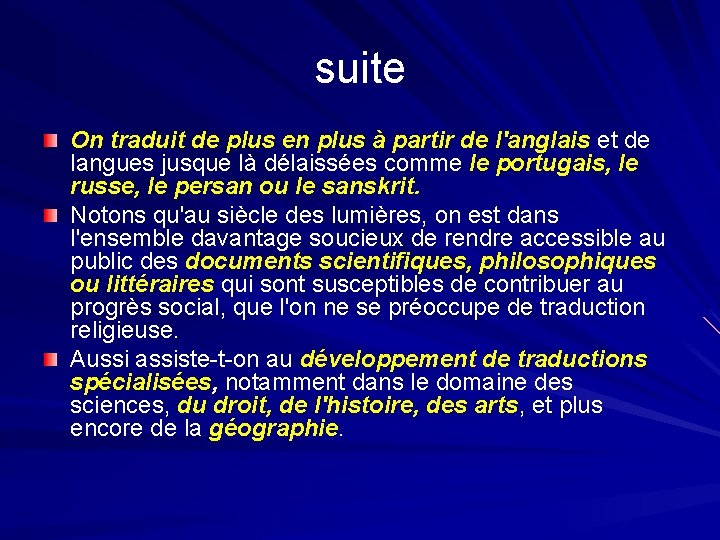 suite

On traduit de plus en plus à partir de l'anglais et de langues jusque là délaissées comme le portugais, le russe, le persan ou le sanskrit.

Notons qu'au siècle des lumières, on est dans l'ensemble davantage soucieux de rendre accessible au public des documents scientifiques, philosophiques ou littéraires qui sont susceptibles de contribuer au progrès social, que l'on ne se préoccupe de traduction religieuse.

Aussi assiste-t-on au développement de traductions spécialisées, notamment dans le domaine des sciences, du droit, de l'histoire, des arts, et plus encore de la géographie.